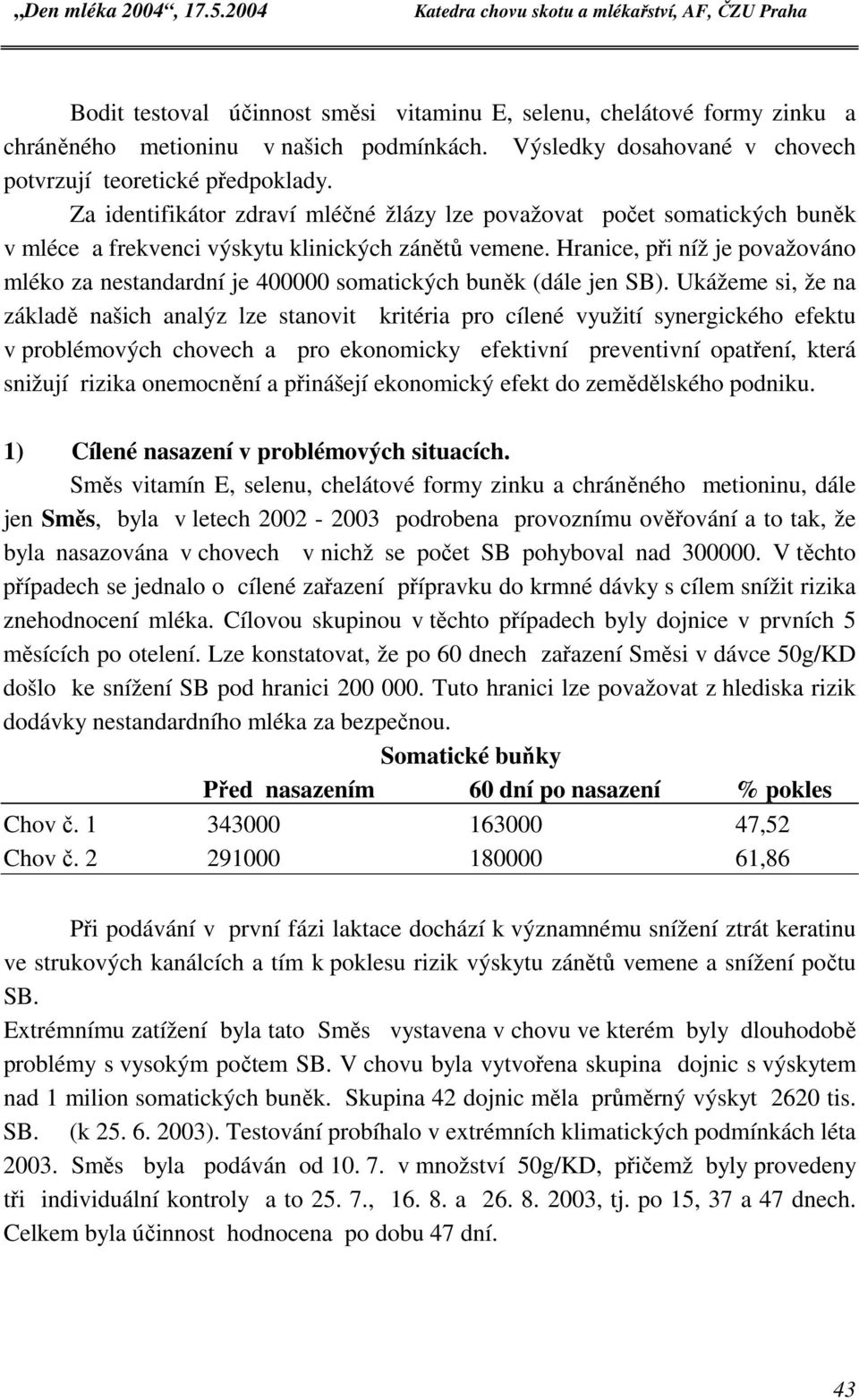 „Den mléka 2004“, 17.5.2004 Katedra chovu skotu a mlékařství, AF, ČZU Praha

Bodit testoval účinnost směsi vitaminu E, selenu, chelátové formy zinku a chráněného metioninu v našich podmínkách. Výsledky dosahované v chovech potvrzují teoretické předpoklady.

Za identifikátor zdraví mléčné žlázy lze považovat počet somatických buněk v mléce a frekvenci výskytu klinických zánětů vemene. Hranice, při níž je považováno mléko za nestandardní je 400000 somatických buněk (dále jen SB). Ukážeme si, že na základě našich analýz lze stanovit kritéria pro cílené využití synergického efektu v problémových chovech a pro ekonomicky efektivní preventivní opatření, která snižují rizika onemocnění a přinášejí ekonomický efekt do zemědělského podniku.

1) Cílené nasazení v problémových situacích.

Směs vitamín E, selenu, chelátové formy zinku a chráněného metioninu, dále jen Směs, byla v letech 2002 - 2003 podrobena provoznímu ověřování a to tak, že byla nasazována v chovech v nichž se počet SB pohyboval nad 300000. V těchto případech se jednalo o cílené zařazení přípravku do krmné dávky s cílem snížit rizika znehodnocení mléka. Cílovou skupinou v těchto případech byly dojnice v prvních 5 měsících po otelení. Lze konstatovat, že po 60 dnech zařazení Směsi v dávce 50g/KD došlo ke snížení SB pod hranici 200 000. Tuto hranici lze považovat z hlediska rizik dodávky nestandardního mléka za bezpečnou.

Somatické buňky

| | Před nasazením | 60 dní po nasazení | % pokles |
|---|---|---|---|
| Chov č. 1 | 343000 | 163000 | 47,52 |
| Chov č. 2 | 291000 | 180000 | 61,86 |

Při podávání v první fázi laktace dochází k významnému snížení ztrát keratinu ve strukových kanálcích a tím k poklesu rizik výskytu zánětů vemene a snížení počtu SB.

Extrémnímu zatížení byla tato Směs vystavena v chovu ve kterém byly dlouhodobě problémy s vysokým počtem SB. V chovu byla vytvořena skupina dojnic s výskytem nad 1 milion somatických buněk. Skupina 42 dojnic měla průměrný výskyt 2620 tis. SB. (k 25. 6. 2003). Testování probíhalo v extrémních klimatických podmínkách léta 2003. Směs byla podáván od 10. 7. v množství 50g/KD, přičemž byly provedeny tři individuální kontroly a to 25. 7., 16. 8. a 26. 8. 2003, tj. po 15, 37 a 47 dnech. Celkem byla účinnost hodnocena po dobu 47 dní.

43